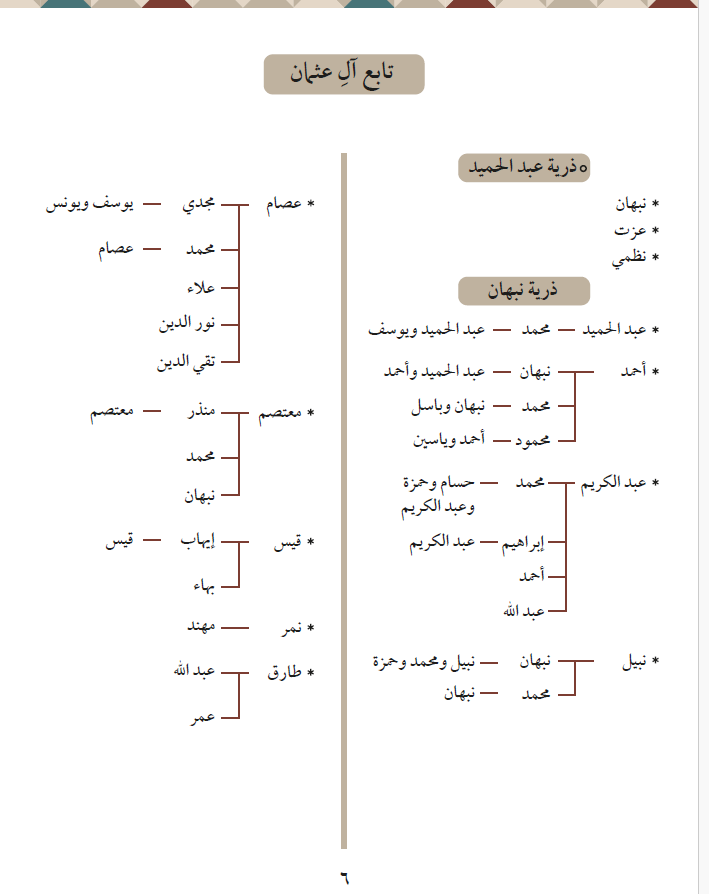 تابع آلِ عثمان

٥ ذرية عبد الحميد

* نبهان
* عزت
* نظمي

ذرية نبهان

* عبد الحميد — محمد — عبد الحميد ويوسف

* أحمد — نبهان — عبد الحميد وأحمد
محمد — نبهان وباسل
محمود — أحمد وياسين

* عبد الكريم — محمد — حسام وحمزة وعبد الكريم
إبراهيم — عبد الكريم
أحمد
عبد الله

* نبيل — نبهان — نبيل ومحمد وحمزة
محمد — نبهان

* عصام — مجدي — يوسف ويونس
محمد — عصام
علاء
نور الدين
تقي الدين

* معتصم — منذر — معتصم
محمد
نبهان

* قيس — إيهاب — قيس
بهاء

* نمر — مهند

* طارق — عبد الله
عمر

٦